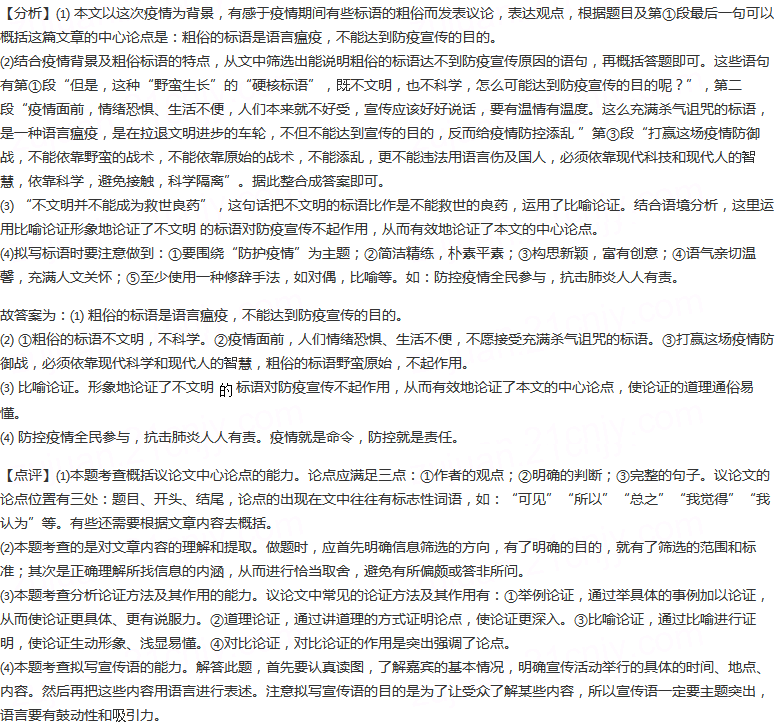 【分析】(1) 本文以这次疫情为背景，有感于疫情期间有些标语的粗俗而发表议论，表达观点，根据题目及第①段最后一句可以概括这篇文章的中心论点是：粗俗的标语是语言瘟疫，不能达到防疫宣传的目的。
(2)结合疫情背景及粗俗标语的特点，从文中筛选出能说明粗俗的标语达不到防疫宣传原因的语句，再概括答题即可。这些语句有第①段“但是，这种“野蛮生长”的“硬核标语”，既不文明，也不科学，怎么可能达到防疫宣传的目的呢？”，第二段“疫情面前，情绪恐惧、生活不便，人们本来就不好受，宣传应该好好说话，要有温情有温度。这么充满杀气诅咒的标语，是一种语言瘟疫，是在拉退文明进步的车轮，不但不能达到宣传的目的，反而给疫情防控添乱 ”第③段“打赢这场疫情防御战，不能依靠野蛮的战术，不能依靠原始的战术，不能添乱，更不能违法用语言伤及国人，必须依靠现代科技和现代人的智慧，依靠科学，避免接触，科学隔离”。据此整合成答案即可。
(3) “不文明并不能成为救世良药”，这句话把不文明的标语比作是不能救世的良药，运用了比喻论证。结合语境分析，这里运用比喻论证形象地论证了不文明 的标语对防疫宣传不起作用，从而有效地论证了本文的中心论点。
(4)拟写标语时要注意做到：①要围绕“防护疫情”为主题；②简洁精练，朴素平素；③构思新颖，富有创意；④语气亲切温馨，充满人文关怀；⑤至少使用一种修辞手法，如对偶，比喻等。如：防控疫情全民参与，抗击肺炎人人有责。

故答案为：(1) 粗俗的标语是语言瘟疫，不能达到防疫宣传的目的。
(2) ①粗俗的标语不文明，不科学。②疫情面前，人们情绪恐惧、生活不便，不愿接受充满杀气诅咒的标语。③打赢这场疫情防御战，必须依靠现代科学和现代人的智慧，粗俗的标语野蛮原始，不起作用。
(3) 比喻论证。形象地论证了不文明 的 标语对防疫宣传不起作用，从而有效地论证了本文的中心论点，使论证的道理通俗易懂。
(4) 防控疫情全民参与，抗击肺炎人人有责。疫情就是命令，防控就是责任。

【点评】(1)本题考查概括议论文中心论点的能力。论点应满足三点：①作者的观点；②明确的判断；③完整的句子。议论文的论点位置有三处：题目、开头、结尾，论点的出现在文中往往有标志性词语，如：“可见”“所以”“总之”“我觉得”“我认为”等。有些还需要根据文章内容去概括。
(2)本题考查的是对文章内容的理解和提取。做题时，应首先明确信息筛选的方向，有了明确的目的，就有了筛选的范围和标准；其次是正确理解所找信息的内涵，从而进行恰当取舍，避免有所偏颇或答非所问。
(3)本题考查分析论证方法及其作用的能力。议论文中常见的论证方法及其作用有：①举例论证，通过举具体的事例加以论证，从而使论证更具体、更有说服力。②道理论证，通过讲道理的方式证明论点，使论证更深入。③比喻论证，通过比喻进行证明，使论证生动形象、浅显易懂。④对比论证，对比论证的作用是突出强调了论点。
(4)本题考查拟写宣传语的能力。解答此题，首先要认真读图，了解嘉宾的基本情况，明确宣传活动举行的具体的时间、地点、内容。然后再把这些内容用语言进行表述。注意拟写宣传语的目的是为了让受众了解某些内容，所以宣传语一定要主题突出，语言要有鼓动性和吸引力。